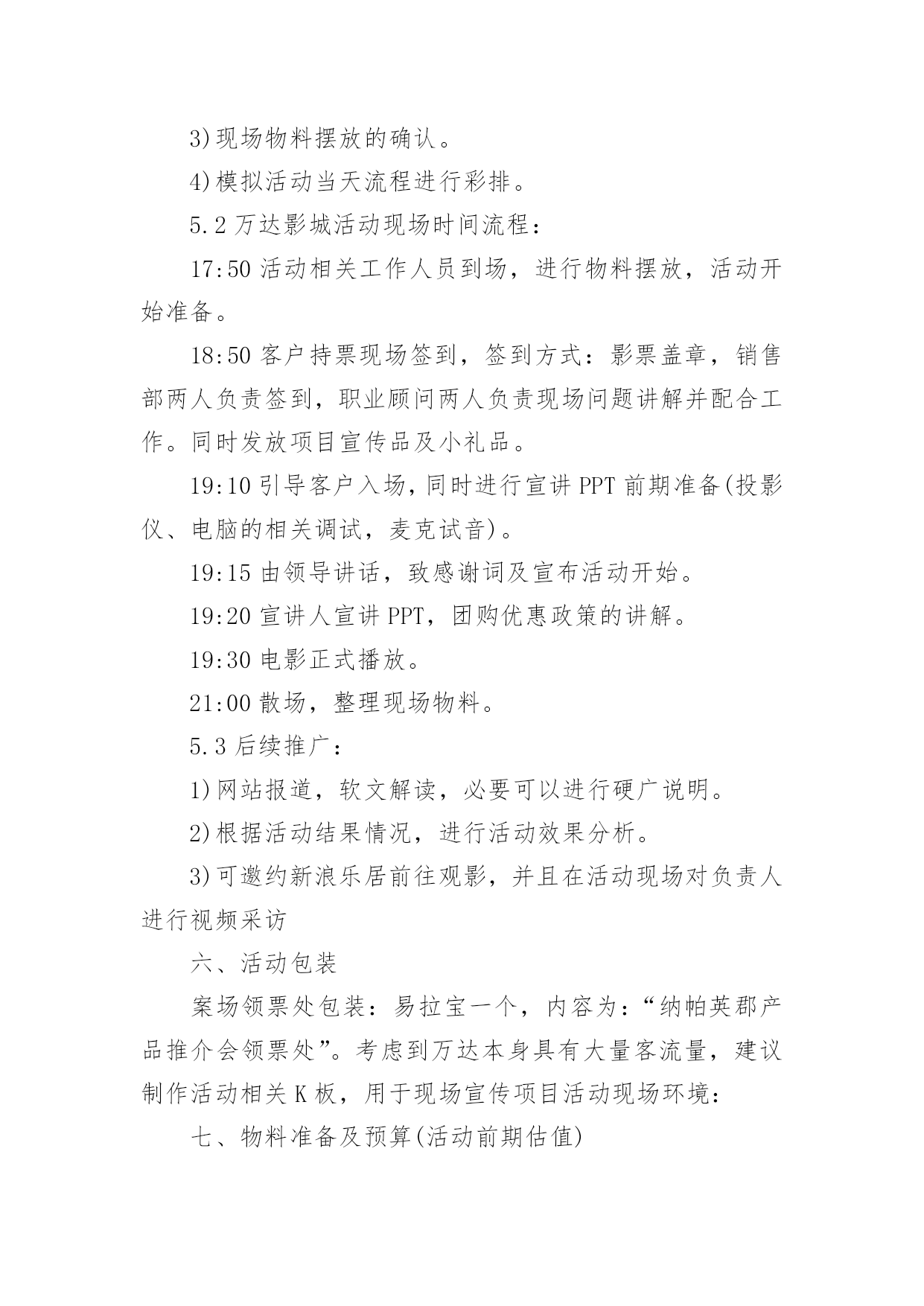 3)现场物料摆放的确认。

4)模拟活动当天流程进行彩排。

5.2 万达影城活动现场时间流程：

17:50 活动相关工作人员到场，进行物料摆放，活动开始准备。

18:50 客户持票现场签到，签到方式：影票盖章，销售部两人负责签到，职业顾问两人负责现场问题讲解并配合工作。同时发放项目宣传品及小礼品。

19:10 引导客户入场，同时进行宣讲 PPT 前期准备(投影仪、电脑的相关调试，麦克试音)。

19:15 由领导讲话，致感谢词及宣布活动开始。

19:20 宣讲人宣讲 PPT，团购优惠政策的讲解。

19:30 电影正式播放。

21:00 散场，整理现场物料。

5.3 后续推广：

1)网站报道，软文解读，必要可以进行硬广说明。

2)根据活动结果情况，进行活动效果分析。

3)可邀约新浪乐居前往观影，并且在活动现场对负责人进行视频采访

六、活动包装

案场领票处包装：易拉宝一个，内容为：“纳帕英郡产品推介会领票处”。考虑到万达本身具有大量客流量，建议制作活动相关 K 板，用于现场宣传项目活动现场环境：

七、物料准备及预算(活动前期估值)